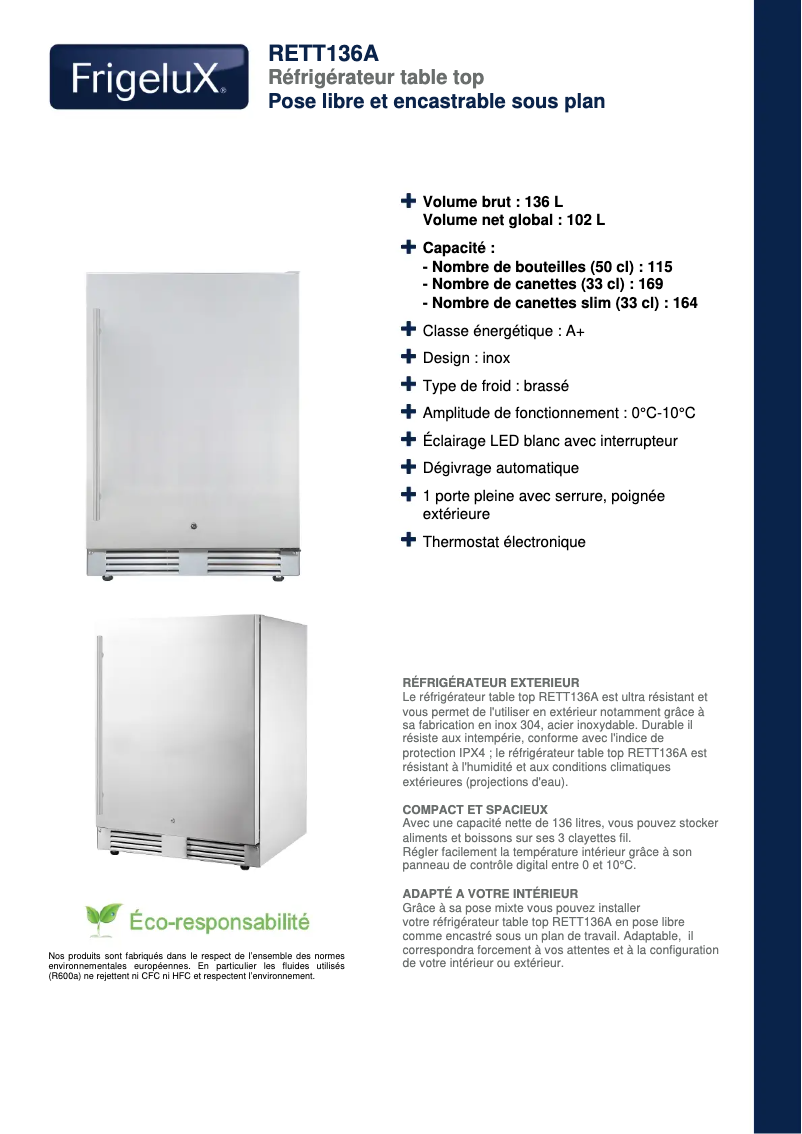 FrigeluX

RETT136A
Réfrigérateur table top
Pose libre et encastrable sous plan

Volume brut : 136 L
Volume net global : 102 L

Capacité :
- Nombre de bouteilles (50 cl) : 115
- Nombre de canettes (33 cl) : 169
- Nombre de canettes slim (33 cl) : 164

Classe énergétique : A+

Design : inox

Type de froid : brassé

Amplitude de fonctionnement : 0°C-10°C

Éclairage LED blanc avec interrupteur

Dégivrage automatique

1 porte pleine avec serrure, poignée extérieure

Thermostat électronique

RÉFRIGÉRATEUR EXTERIEUR
Le réfrigérateur table top RETT136A est ultra résistant et vous permet de l'utiliser en extérieur notamment grâce à sa fabrication en inox 304, acier inoxydable. Durable il résiste aux intempérie, conforme avec l'indice de protection IPX4 ; le réfrigérateur table top RETT136A est résistant à l'humidité et aux conditions climatiques extérieures (projections d'eau).

COMPACT ET SPACIEUX
Avec une capacité nette de 136 litres, vous pouvez stocker aliments et boissons sur ses 3 clayettes fil.
Régler facilement la température intérieur grâce à son panneau de contrôle digital entre 0 et 10°C.

ADAPTÉ A VOTRE INTÉRIEUR
Grâce à sa pose mixte vous pouvez installer votre réfrigérateur table top RETT136A en pose libre comme encastré sous un plan de travail. Adaptable, il correspondra forcement à vos attentes et à la configuration de votre intérieur ou extérieur.

Éco-responsabilité

Nos produits sont fabriqués dans le respect de l'ensemble des normes environnementales européennes. En particulier les fluides utilisés (R600a) ne rejettent ni CFC ni HFC et respectent l'environnement.